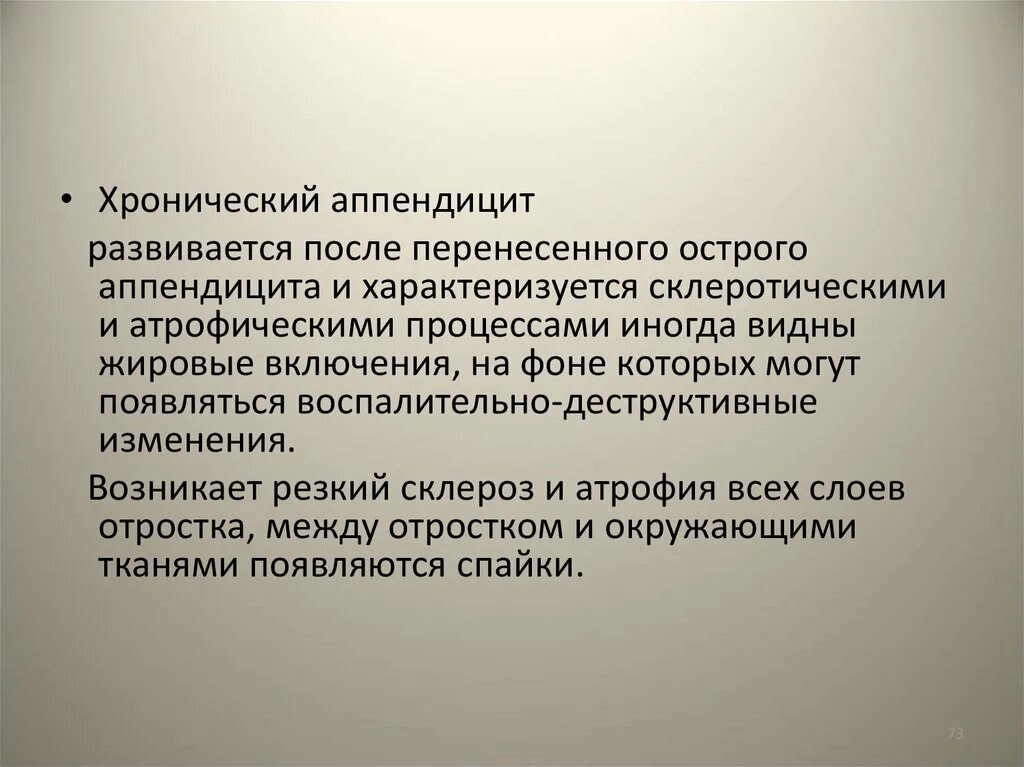 • Хронический аппендицит

развивается после перенесенного острого аппендицита и характеризуется склеротическими и атрофическими процессами иногда видны жировые включения, на фоне которых могут появляться воспалительно-деструктивные изменения.

Возникает резкий склероз и атрофия всех слоев отростка, между отростком и окружающими тканями появляются спайки.

73